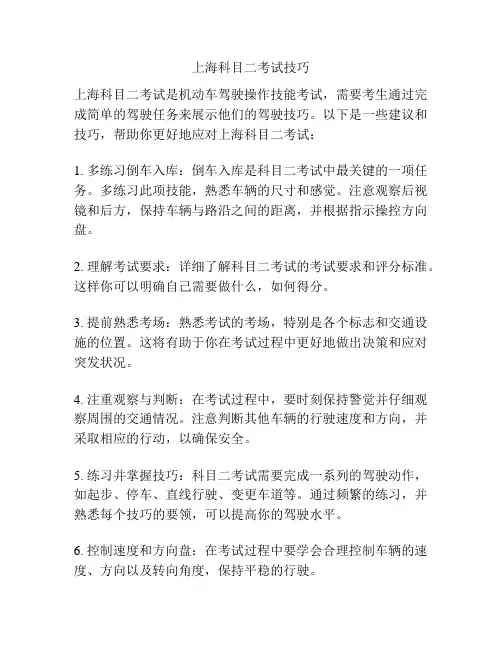 上海科目二考试技巧

上海科目二考试是机动车驾驶操作技能考试，需要考生通过完成简单的驾驶任务来展示他们的驾驶技巧。以下是一些建议和技巧，帮助你更好地应对上海科目二考试：

1. 多练习倒车入库：倒车入库是科目二考试中最关键的一项任务。多练习此项技能，熟悉车辆的尺寸和感觉。注意观察后视镜和后方，保持车辆与路沿之间的距离，并根据指示操控方向盘。

2. 理解考试要求：详细了解科目二考试的考试要求和评分标准。这样你可以明确自己需要做什么，如何得分。

3. 提前熟悉考场：熟悉考试的考场，特别是各个标志和交通设施的位置。这将有助于你在考试过程中更好地做出决策和应对突发状况。

4. 注重观察与判断：在考试过程中，要时刻保持警觉并仔细观察周围的交通情况。注意判断其他车辆的行驶速度和方向，并采取相应的行动，以确保安全。

5. 练习并掌握技巧：科目二考试需要完成一系列的驾驶动作，如起步、停车、直线行驶、变更车道等。通过频繁的练习，并熟悉每个技巧的要领，可以提高你的驾驶水平。

6. 控制速度和方向盘：在考试过程中要学会合理控制车辆的速度、方向以及转向角度，保持平稳的行驶。